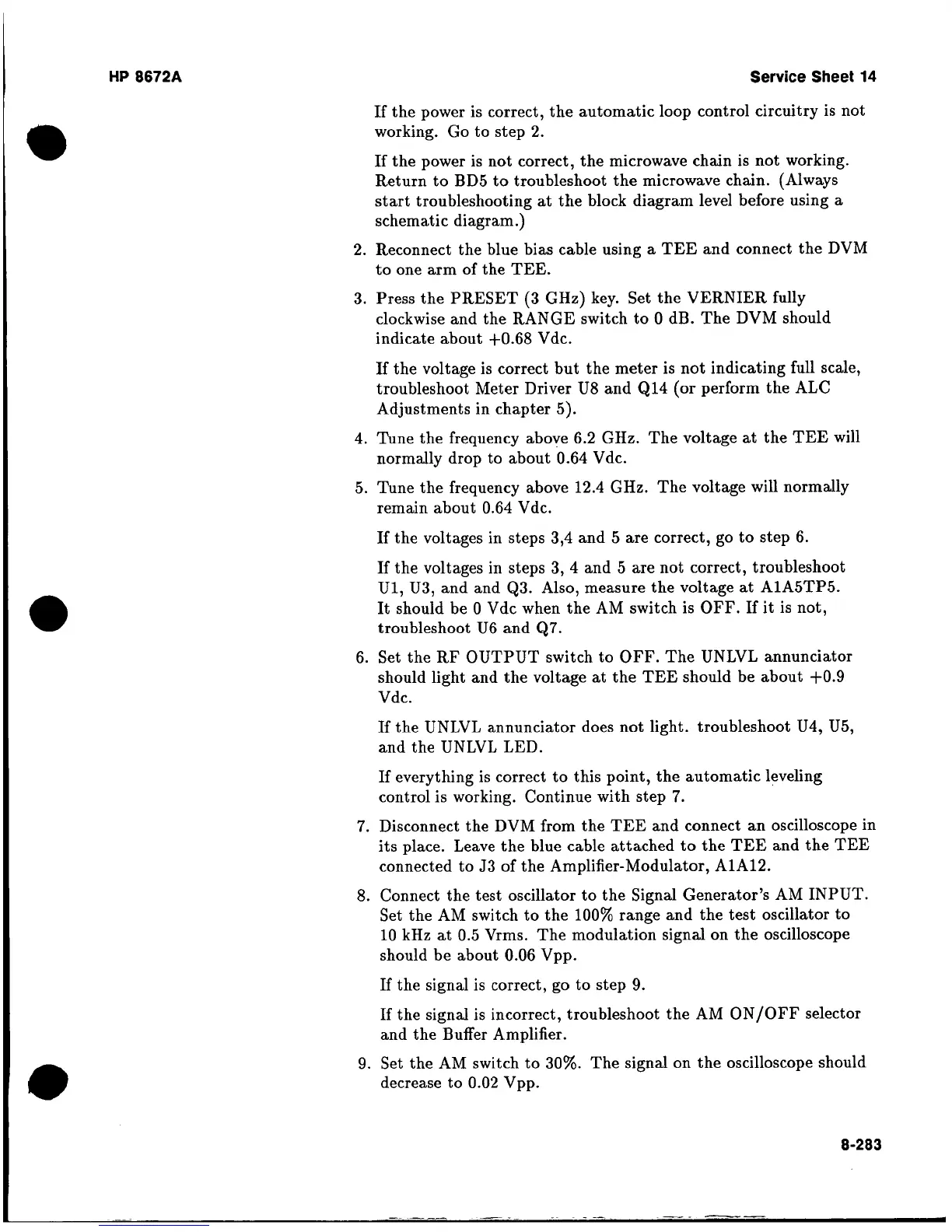 HP 8672A

Service Sheet 14

If the power is correct, the automatic loop control circuitry is not working. Go to step 2.

If the power is not correct, the microwave chain is not working. Return to BD5 to troubleshoot the microwave chain. (Always start troubleshooting at the block diagram level before using a schematic diagram.)

2. Reconnect the blue bias cable using a TEE and connect the DVM to one arm of the TEE.

3. Press the PRESET (3 GHz) key. Set the VERNIER fully clockwise and the RANGE switch to 0 dB. The DVM should indicate about +0.68 Vdc.

If the voltage is correct but the meter is not indicating full scale, troubleshoot Meter Driver U8 and Q14 (or perform the ALC Adjustments in chapter 5).

4. Tune the frequency above 6.2 GHz. The voltage at the TEE will normally drop to about 0.64 Vdc.

5. Tune the frequency above 12.4 GHz. The voltage will normally remain about 0.64 Vdc.

If the voltages in steps 3,4 and 5 are correct, go to step 6.

If the voltages in steps 3, 4 and 5 are not correct, troubleshoot U1, U3, and and Q3. Also, measure the voltage at A1A5TP5. It should be 0 Vdc when the AM switch is OFF. If it is not, troubleshoot U6 and Q7.

6. Set the RF OUTPUT switch to OFF. The UNLVL annunciator should light and the voltage at the TEE should be about +0.9 Vdc.

If the UNLVL annunciator does not light. troubleshoot U4, U5, and the UNLVL LED.

If everything is correct to this point, the automatic leveling control is working. Continue with step 7.

7. Disconnect the DVM from the TEE and connect an oscilloscope in its place. Leave the blue cable attached to the TEE and the TEE connected to J3 of the Amplifier-Modulator, A1A12.

8. Connect the test oscillator to the Signal Generator's AM INPUT. Set the AM switch to the 100% range and the test oscillator to 10 kHz at 0.5 Vrms. The modulation signal on the oscilloscope should be about 0.06 Vpp.

If the signal is correct, go to step 9.

If the signal is incorrect, troubleshoot the AM ON/OFF selector and the Buffer Amplifier.

9. Set the AM switch to 30%. The signal on the oscilloscope should decrease to 0.02 Vpp.

8-283